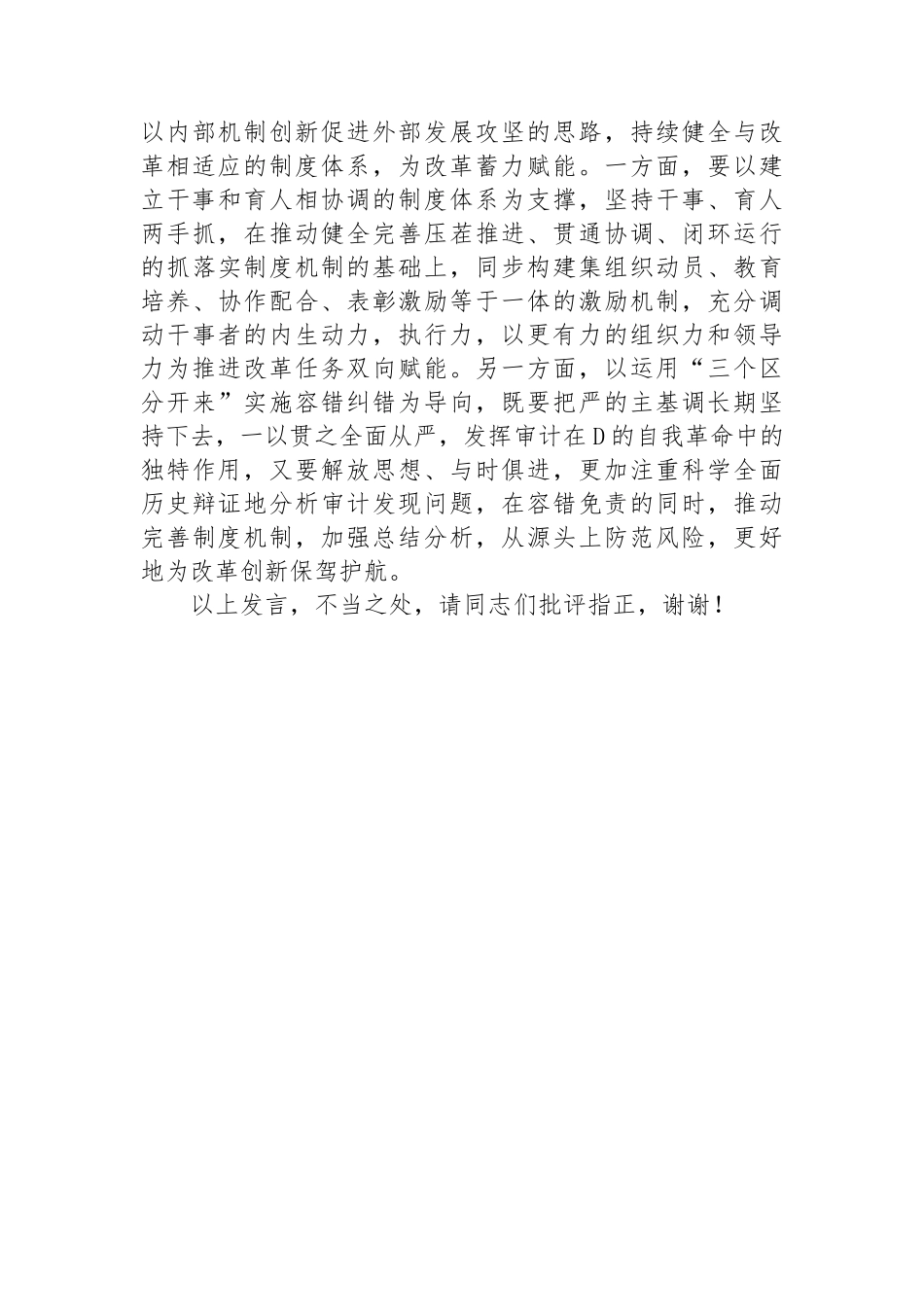 以内部机制创新促进外部发展攻坚的思路，持续健全与改革相适应的制度体系，为改革蓄力赋能。一方面，要以建立干事和育人相协调的制度体系为支撑，坚持干事、育人两手抓，在推动健全完善压茬推进、贯通协调、闭环运行的抓落实制度机制的基础上，同步构建集组织动员、教育培养、协作配合、表彰激励等于一体的激励机制，充分调动干事者的内生动力，执行力，以更有力的组织力和领导力为推进改革任务双向赋能。另一方面，以运用“三个区分开来”实施容错纠错为导向，既要把严的主基调长期坚持下去，一以贯之全面从严，发挥审计在D的自我革命中的独特作用，又要解放思想、与时俱进，更加注重科学全面历史辩证地分析审计发现问题，在容错免责的同时，推动完善制度机制，加强总结分析，从源头上防范风险，更好地为改革创新保驾护航。

以上发言，不当之处，请同志们批评指正，谢谢！